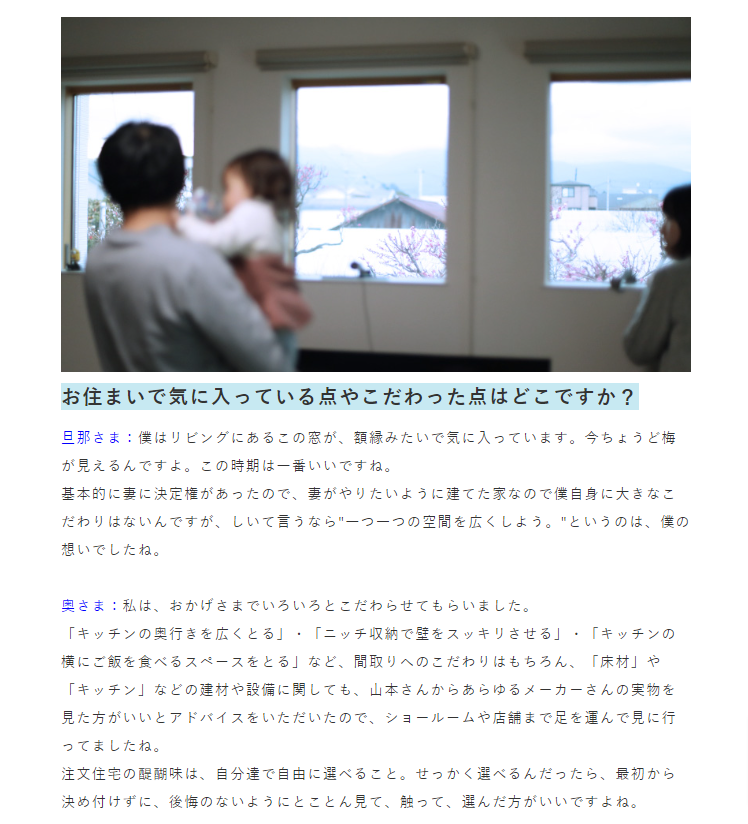 お住まいで気に入っている点やこだわった点はどこですか？

旦那さま：僕はリビングにあるこの窓が、額縁みたいで気に入っています。今ちょうど梅が見えるんですよ。この時期は一番いいですね。
基本的に妻に決定権があったので、妻がやりたいように建てた家なので僕自身に大きなこだわりはないんですが、しいて言うなら"一つ一つの空間を広くしよう。"というのは、僕の想いでしたね。

奥さま：私は、おかげさまでいろいろとこだわらせてもらいました。
「キッチンの奥行きを広くとる」・「ニッチ収納で壁をスッキリさせる」・「キッチンの横にご飯を食べるスペースをとる」など、間取りへのこだわりはもちろん、「床材」や「キッチン」などの建材や設備に関しても、山本さんからあらゆるメーカーさんの実物を見た方がいいとアドバイスをいただいたので、ショールームや店舗まで足を運んで見に行ってましたね。
注文住宅の醍醐味は、自分達で自由に選べること。せっかく選べるんだったら、最初から決め付けずに、後悔のないようにとことん見て、触って、選んだ方がいいですよね。